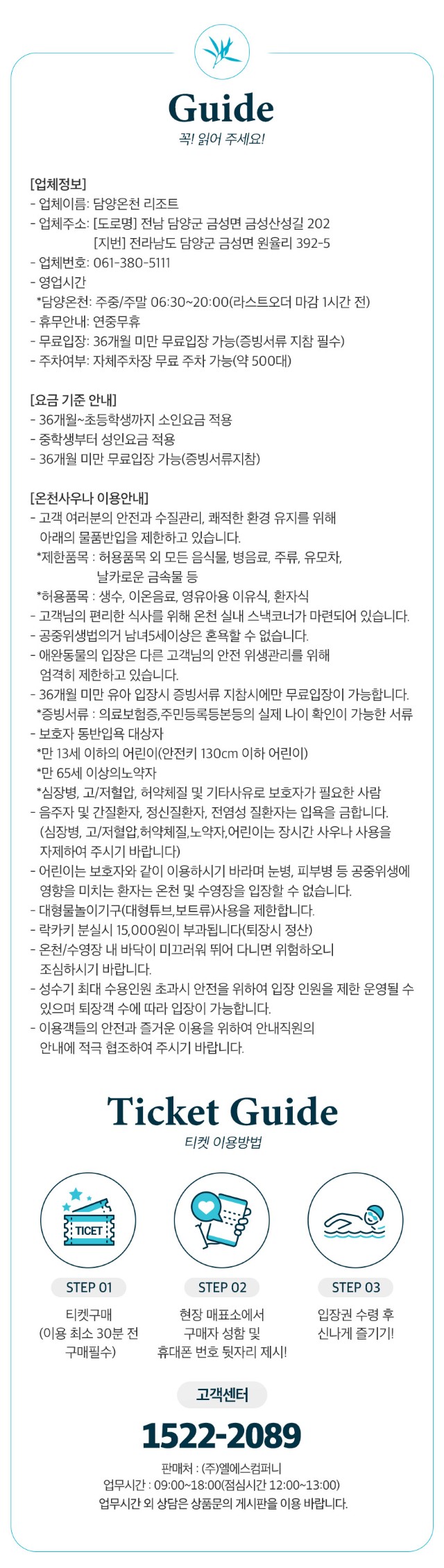 Guide
꼭! 읽어 주세요!

[업체정보]
- 업체이름: 담양온천 리조트
- 업체주소: [도로명] 전남 담양군 금성면 금성산성길 202
[지번] 전라남도 담양군 금성면 원율리 392-5
- 업체번호: 061-380-5111
- 영업시간
*담양온천: 주중/주말 06:30~20:00(라스트오더 마감 1시간 전)
- 휴무안내: 연중무휴
- 무료입장: 36개월 미만 무료입장 가능(증빙서류 지참 필수)
- 주차여부: 자체주차장 무료 주차 가능(약 500대)

[요금 기준 안내]
- 36개월~초등학생까지 소인요금 적용
- 중학생부터 성인요금 적용
- 36개월 미만 무료입장 가능(증빙서류지참)

[온천사우나 이용안내]
- 고객 여러분의 안전과 수질관리, 쾌적한 환경 유지를 위해 아래의 물품반입을 제한하고 있습니다.
*제한품목 : 허용품목 외 모든 음식물, 병음료, 주류, 유모차, 날카로운 금속물 등
*허용품목 : 생수, 이온음료, 영유아용 이유식, 환자식
- 고객님의 편리한 식사를 위해 온천 실내 스낵코너가 마련되어 있습니다.
- 공중위생법의거 남녀5세이상은 혼욕할 수 없습니다.
- 애완동물의 입장은 다른 고객님의 안전 위생관리를 위해 엄격히 제한하고 있습니다.
- 36개월 미만 유아 입장시 증빙서류 지참시에만 무료입장이 가능합니다.
*증빙서류 : 의료보험증,주민등록등본등의 실제 나이 확인이 가능한 서류
- 보호자 동반입욕 대상자
*만 13세 이하의 어린이(안전키 130cm 이하 어린이)
*만 65세 이상의노약자
*심장병, 고/저혈압, 허약체질 및 기타사유로 보호자가 필요한 사람
- 음주자 및 간질환자, 정신질환자, 전염성 질환자는 입욕을 금합니다.
(심장병, 고/저혈압,허약체질,노약자,어린이는 장시간 사우나 사용을 자제하여 주시기 바랍니다)
- 어린이는 보호자와 같이 이용하시기 바라며 눈병, 피부병 등 공중위생에 영향을 미치는 환자는 온천 및 수영장을 입장할 수 없습니다.
- 대형물놀이기구(대형튜브,보트류)사용을 제한합니다.
- 락카키 분실시 15,000원이 부과됩니다(퇴장시 정산)
- 온천/수영장 내 바닥이 미끄러워 뛰어 다니면 위험하오니 조심하시기 바랍니다.
- 성수기 최대 수용인원 초과시 안전을 위하여 입장 인원을 제한 운영될 수 있으며 퇴장객 수에 따라 입장이 가능합니다.
- 이용객들의 안전과 즐거운 이용을 위하여 안내직원의 안내에 적극 협조하여 주시기 바랍니다.

Ticket Guide
티켓 이용방법

TICET

STEP 01
티켓구매
(이용 최소 30분 전 구매필수)

STEP 02
현장 매표소에서
구매자 성함 및
휴대폰 번호 뒷자리 제시!

STEP 03
입장권 수령 후
신나게 즐기기!

고객센터
1522-2089
판매처 : (주)엘에스컴퍼니
업무시간 : 09:00~18:00(점심시간 12:00~13:00)
업무시간 외 상담은 상품문의 게시판을 이용 바랍니다.